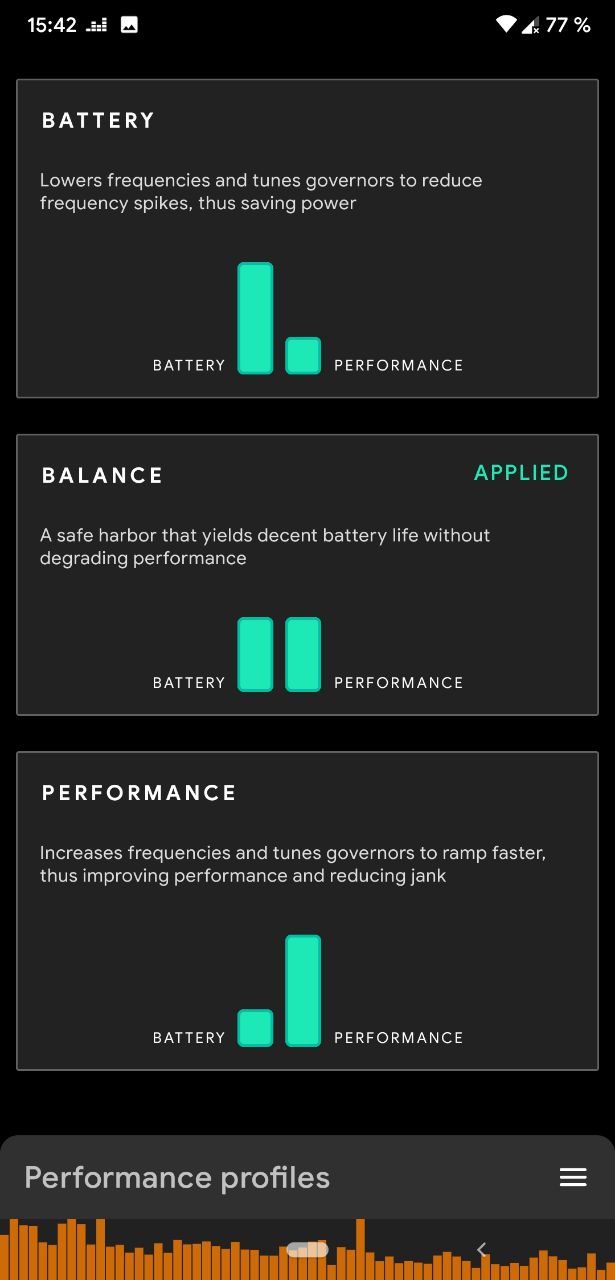 15:42 77 %

BATTERY

Lowers frequencies and tunes governors to reduce frequency spikes, thus saving power

BATTERY PERFORMANCE

BALANCE APPLIED

A safe harbor that yields decent battery life without degrading performance

BATTERY PERFORMANCE

PERFORMANCE

Increases frequencies and tunes governors to ramp faster, thus improving performance and reducing jank

BATTERY PERFORMANCE

Performance profiles